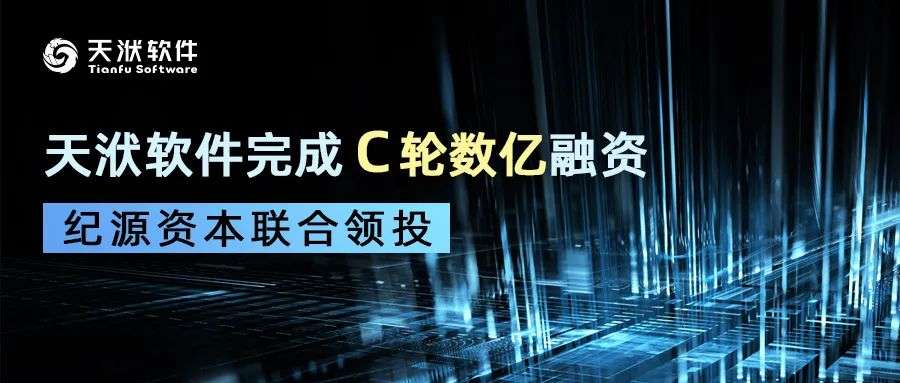 天洑软件
Tianfu Software

天洑软件完成 C 轮数亿融资

纪源资本联合领投